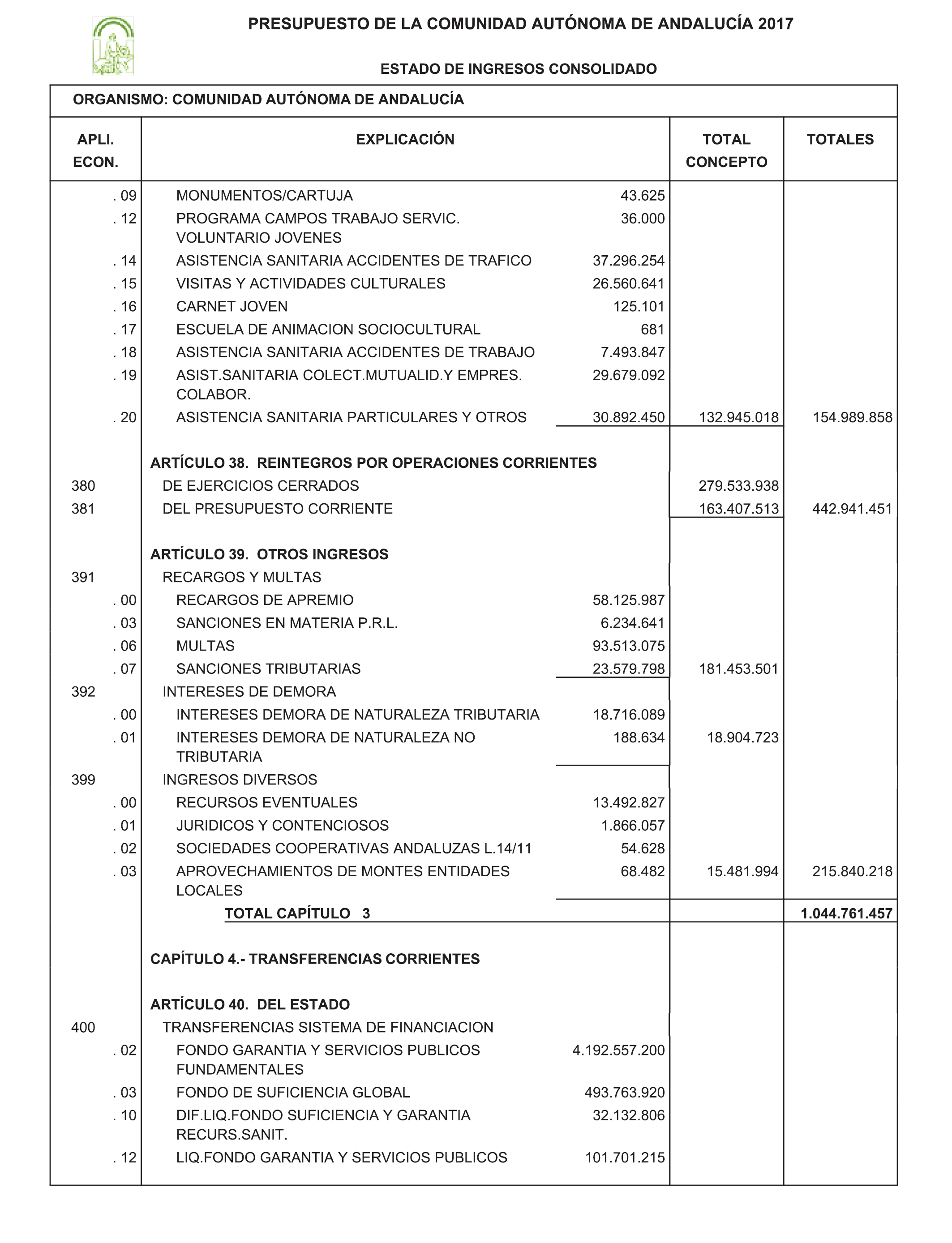 PRESUPUESTO DE LA COMUNIDAD AUTÓNOMA DE ANDALUCÍA 2017

ESTADO DE INGRESOS CONSOLIDADO

ORGANISMO: COMUNIDAD AUTÓNOMA DE ANDALUCÍA

| APLI. ECON. | EXPLICACIÓN | | TOTAL CONCEPTO | TOTALES |
|---|---|---|---|---|
| . 09 | MONUMENTOS/CARTUJA | 43.625 | | |
| . 12 | PROGRAMA CAMPOS TRABAJO SERVIC. VOLUNTARIO JOVENES | 36.000 | | |
| . 14 | ASISTENCIA SANITARIA ACCIDENTES DE TRAFICO | 37.296.254 | | |
| . 15 | VISITAS Y ACTIVIDADES CULTURALES | 26.560.641 | | |
| . 16 | CARNET JOVEN | 125.101 | | |
| . 17 | ESCUELA DE ANIMACION SOCIOCULTURAL | 681 | | |
| . 18 | ASISTENCIA SANITARIA ACCIDENTES DE TRABAJO | 7.493.847 | | |
| . 19 | ASIST.SANITARIA COLECT.MUTUALID.Y EMPRES. COLABOR. | 29.679.092 | | |
| . 20 | ASISTENCIA SANITARIA PARTICULARES Y OTROS | 30.892.450 | 132.945.018 | 154.989.858 |
| | ARTÍCULO 38. REINTEGROS POR OPERACIONES CORRIENTES | | | |
| 380 | DE EJERCICIOS CERRADOS | | 279.533.938 | |
| 381 | DEL PRESUPUESTO CORRIENTE | | 163.407.513 | 442.941.451 |
| | ARTÍCULO 39. OTROS INGRESOS | | | |
| 391 | RECARGOS Y MULTAS | | | |
| . 00 | RECARGOS DE APREMIO | 58.125.987 | | |
| . 03 | SANCIONES EN MATERIA P.R.L. | 6.234.641 | | |
| . 06 | MULTAS | 93.513.075 | | |
| . 07 | SANCIONES TRIBUTARIAS | 23.579.798 | 181.453.501 | |
| 392 | INTERESES DE DEMORA | | | |
| . 00 | INTERESES DEMORA DE NATURALEZA TRIBUTARIA | 18.716.089 | | |
| . 01 | INTERESES DEMORA DE NATURALEZA NO TRIBUTARIA | 188.634 | 18.904.723 | |
| 399 | INGRESOS DIVERSOS | | | |
| . 00 | RECURSOS EVENTUALES | 13.492.827 | | |
| . 01 | JURIDICOS Y CONTENCIOSOS | 1.866.057 | | |
| . 02 | SOCIEDADES COOPERATIVAS ANDALUZAS L.14/11 | 54.628 | | |
| . 03 | APROVECHAMIENTOS DE MONTES ENTIDADES LOCALES | 68.482 | 15.481.994 | 215.840.218 |
| | TOTAL CAPÍTULO 3 | | | 1.044.761.457 |
| | CAPÍTULO 4.- TRANSFERENCIAS CORRIENTES | | | |
| | ARTÍCULO 40. DEL ESTADO | | | |
| 400 | TRANSFERENCIAS SISTEMA DE FINANCIACION | | | |
| . 02 | FONDO GARANTIA Y SERVICIOS PUBLICOS FUNDAMENTALES | 4.192.557.200 | | |
| . 03 | FONDO DE SUFICIENCIA GLOBAL | 493.763.920 | | |
| . 10 | DIF.LIQ.FONDO SUFICIENCIA Y GARANTIA RECURS.SANIT. | 32.132.806 | | |
| . 12 | LIQ.FONDO GARANTIA Y SERVICIOS PUBLICOS | 101.701.215 | | |